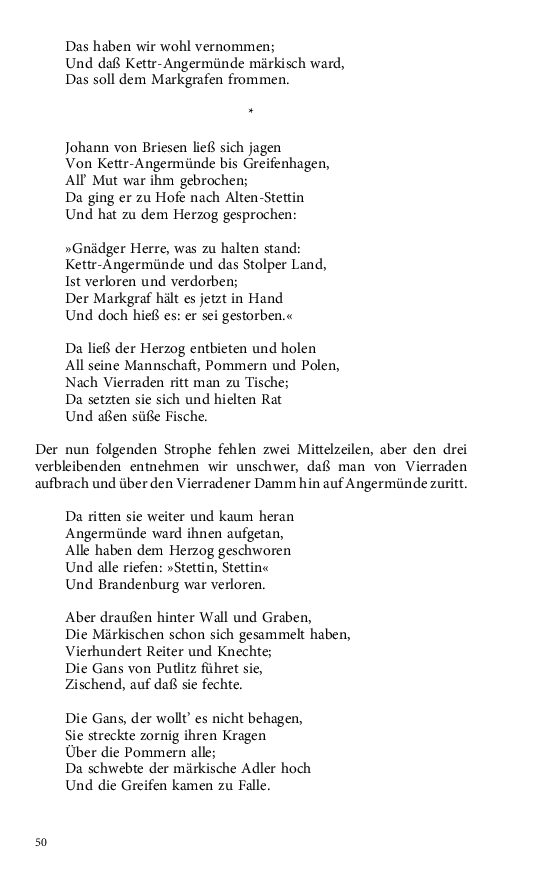 Das haben wir wohl vernommen;
Und daß Kettr-Angermünde märkisch ward,
Das soll dem Markgrafen frommen.

*

Johann von Briesen ließ sich jagen
Von Kettr-Angermünde bis Greifenhagen,
All' Mut war ihm gebrochen;
Da ging er zu Hofe nach Alten-Stettin
Und hat zu dem Herzog gesprochen:

»Gnädger Herre, was zu halten stand:
Kettr-Angermünde und das Stolper Land,
Ist verloren und verdorben;
Der Markgraf hält es jetzt in Hand
Und doch hieß es: er sei gestorben.«

Da ließ der Herzog entbieten und holen
All seine Mannschaft, Pommern und Polen,
Nach Vierraden ritt man zu Tische;
Da setzten sie sich und hielten Rat
Und aßen süße Fische.

Der nun folgenden Strophe fehlen zwei Mittelzeilen, aber den drei verbleibenden entnehmen wir unschwer, daß man von Vierraden aufbrach und über den Vierradener Damm hin auf Angermünde zuritt.

Da ritten sie weiter und kaum heran
Angermünde ward ihnen aufgetan,
Alle haben dem Herzog geschworen
Und alle riefen: »Stettin, Stettin«
Und Brandenburg war verloren.

Aber draußen hinter Wall und Graben,
Die Märkischen schon sich gesammelt haben,
Vierhundert Reiter und Knechte;
Die Gans von Putlitz führet sie,
Zischend, auf daß sie fechte.

Die Gans, der wollt' es nicht behagen,
Sie streckte zornig ihren Kragen
Über die Pommern alle;
Da schwebte der märkische Adler hoch
Und die Greifen kamen zu Falle.

50